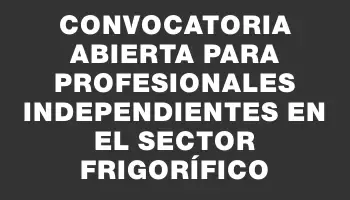 CONVOCATORIA ABIERTA PARA PROFESIONALES INDEPENDIENTES EN EL SECTOR FRIGORÍFICO